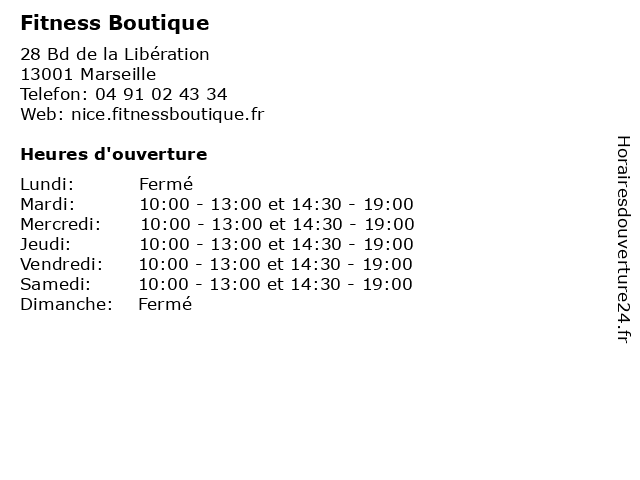 Fitness Boutique

28 Bd de la Libération
13001 Marseille
Telefon: 04 91 02 43 34
Web: nice.fitnessboutique.fr

Heures d'ouverture

Lundi: Fermé
Mardi: 10:00 - 13:00 et 14:30 - 19:00
Mercredi: 10:00 - 13:00 et 14:30 - 19:00
Jeudi: 10:00 - 13:00 et 14:30 - 19:00
Vendredi: 10:00 - 13:00 et 14:30 - 19:00
Samedi: 10:00 - 13:00 et 14:30 - 19:00
Dimanche: Fermé

Horairesdouverture24.fr